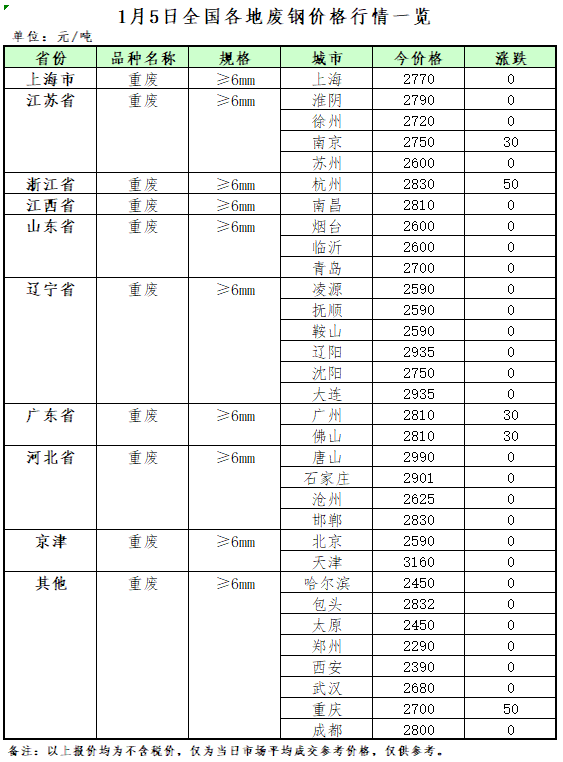 1月5日全国各地废钢价格行情一览

单位：元/吨

| 省份 | 品种名称 | 规格 | 城市 | 今价格 | 涨跌 |
|---|---|---|---|---|---|
| 上海市 | 重废 | ≥6mm | 上海 | 2770 | 0 |
| 江苏省 | 重废 | ≥6mm | 淮阴 | 2790 | 0 |
| | | | 徐州 | 2720 | 0 |
| | | | 南京 | 2750 | 30 |
| | | | 苏州 | 2600 | 0 |
| 浙江省 | 重废 | ≥6mm | 杭州 | 2830 | 50 |
| 江西省 | 重废 | ≥6mm | 南昌 | 2810 | 0 |
| 山东省 | 重废 | ≥6mm | 烟台 | 2600 | 0 |
| | | | 临沂 | 2600 | 0 |
| | | | 青岛 | 2700 | 0 |
| 辽宁省 | 重废 | ≥6mm | 凌源 | 2590 | 0 |
| | | | 抚顺 | 2590 | 0 |
| | | | 鞍山 | 2590 | 0 |
| | | | 辽阳 | 2935 | 0 |
| | | | 沈阳 | 2750 | 0 |
| | | | 大连 | 2935 | 0 |
| 广东省 | 重废 | ≥6mm | 广州 | 2810 | 30 |
| | | | 佛山 | 2810 | 30 |
| 河北省 | 重废 | ≥6mm | 唐山 | 2990 | 0 |
| | | | 石家庄 | 2901 | 0 |
| | | | 沧州 | 2625 | 0 |
| | | | 邯郸 | 2830 | 0 |
| 京津 | 重废 | ≥6mm | 北京 | 2590 | 0 |
| | | | 天津 | 3160 | 0 |
| 其他 | 重废 | ≥6mm | 哈尔滨 | 2450 | 0 |
| | | | 包头 | 2832 | 0 |
| | | | 太原 | 2450 | 0 |
| | | | 郑州 | 2290 | 0 |
| | | | 西安 | 2390 | 0 |
| | | | 武汉 | 2680 | 0 |
| | | | 重庆 | 2700 | 50 |
| | | | 成都 | 2800 | 0 |

备注：以上报价均为不含税价，仅为当日市场平均成交参考价格，仅供参考。